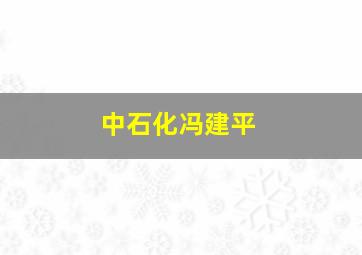 中石化冯建平